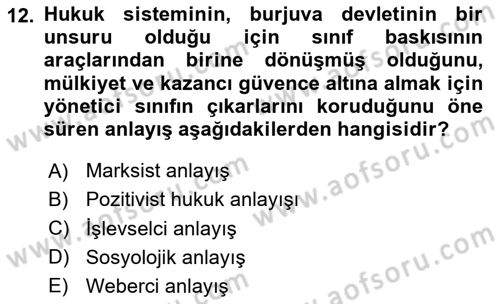 12. Hukuk sisteminin, burjuva devletinin bir unsuru olduğu için sınıf baskısının araçlarından birine dönüşmüş olduğunu, mülkiyet ve kazancı güvence altına almak için yönetici sınıfın çıkarlarını koruduğunu öne süren anlayış aşağıdakilerden hangisidir?

A) Marksist anlayış
B) Pozitivist hukuk anlayışı
C) İşlevselci anlayış
D) Sosyolojik anlayış
E) Weberci anlayış

www.aofsoru.com